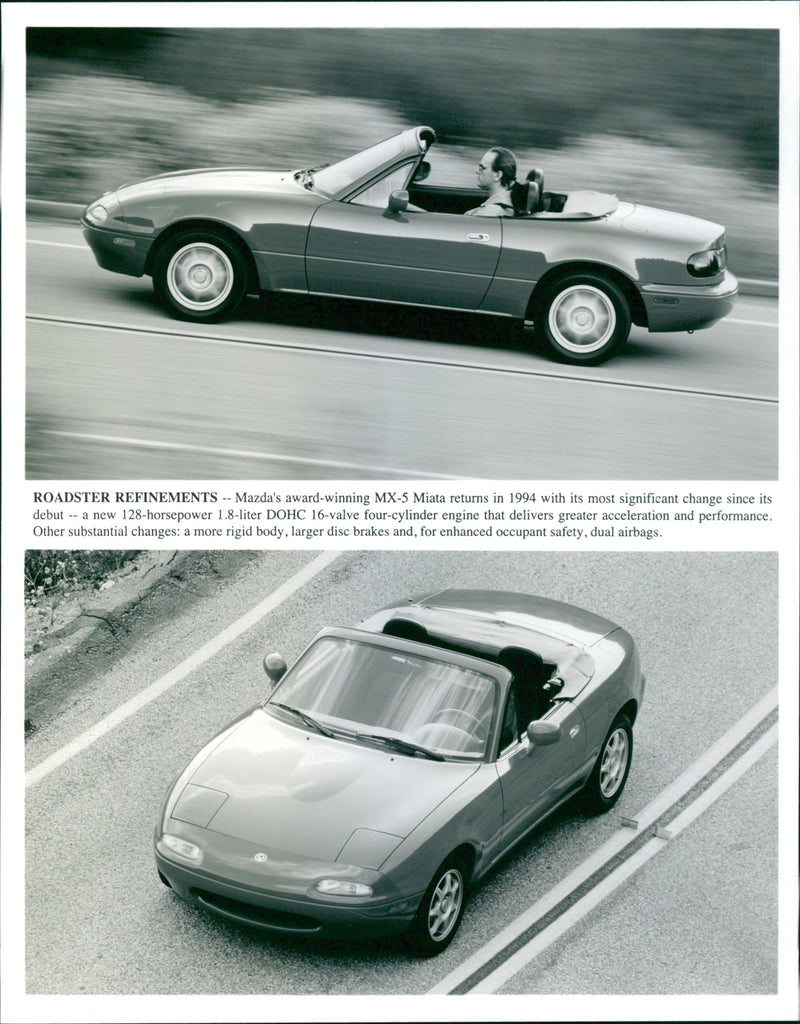 ROADSTER REFINEMENTS -- Mazda's award-winning MX-5 Miata returns in 1994 with its most significant change since its debut -- a new 128-horsepower 1.8-liter DOHC 16-valve four-cylinder engine that delivers greater acceleration and performance. Other substantial changes: a more rigid body, larger disc brakes and, for enhanced occupant safety, dual airbags.